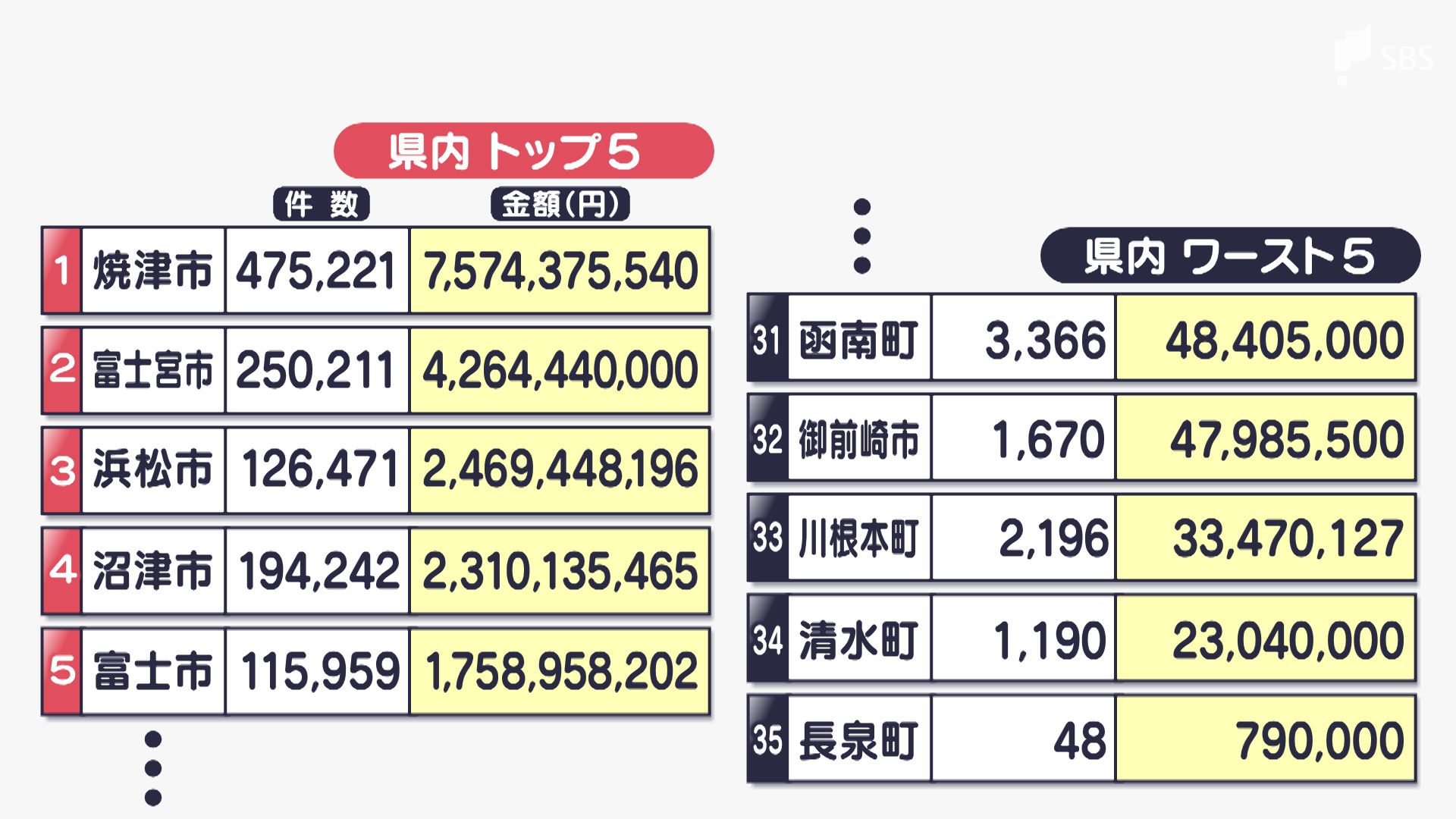 SBS

県内 トップ5

| | | 件 数 | 金額(円) |
|---|---|---|---|
| 1 | 焼津市 | 475,221 | 7,574,375,540 |
| 2 | 富士宮市 | 250,211 | 4,264,440,000 |
| 3 | 浜松市 | 126,471 | 2,469,448,196 |
| 4 | 沼津市 | 194,242 | 2,310,135,465 |
| 5 | 富士市 | 115,959 | 1,758,958,202 |

県内 ワースト5

| | | | |
|---|---|---|---|
| 31 | 函南町 | 3,366 | 48,405,000 |
| 32 | 御前崎市 | 1,670 | 47,985,500 |
| 33 | 川根本町 | 2,196 | 33,470,127 |
| 34 | 清水町 | 1,190 | 23,040,000 |
| 35 | 長泉町 | 48 | 790,000 |